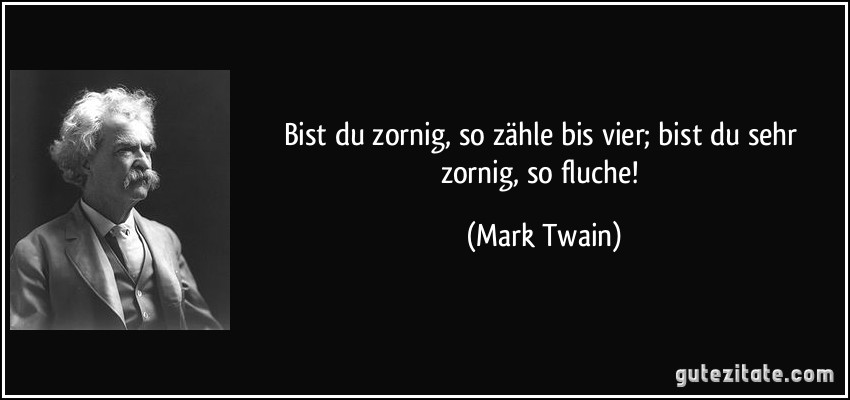 Bist du zornig, so zähle bis vier; bist du sehr zornig, so fluche!

(Mark Twain)

gutezitate.com